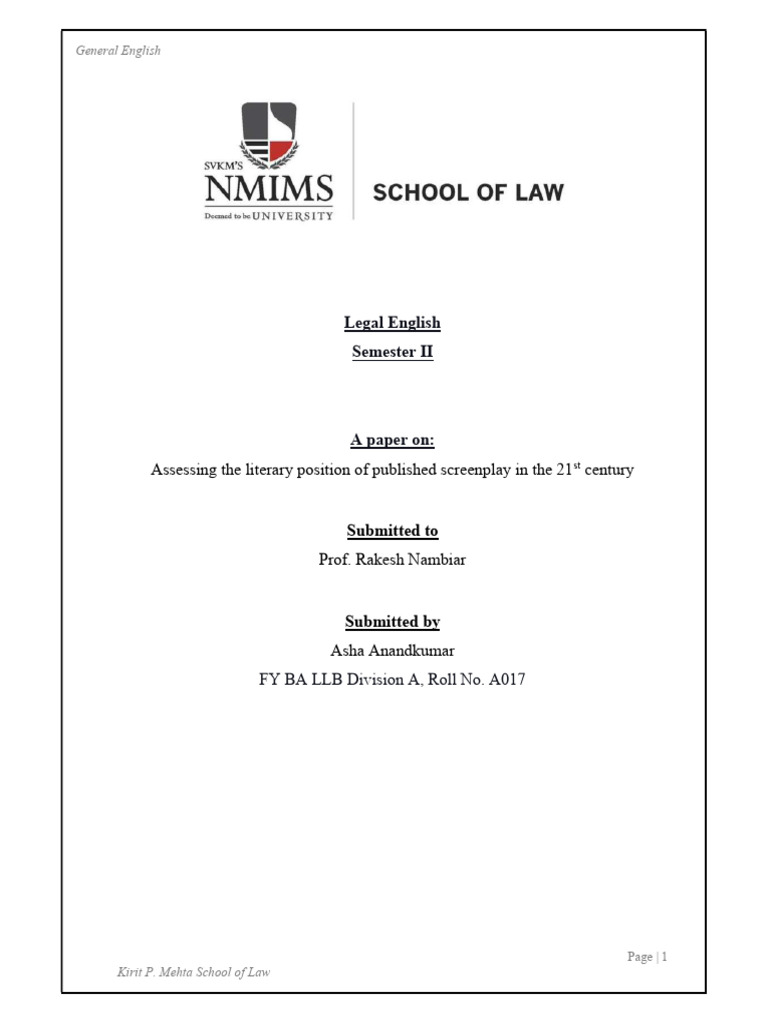 General English

SVKM'S
NMIMS
Deemed to be UNIVERSITY
SCHOOL OF LAW

Legal English
Semester II

A paper on:
Assessing the literary position of published screenplay in the 21$^{st}$ century

Submitted to
Prof. Rakesh Nambiar

Submitted by
Asha Anandkumar
FY BA LLB Division A, Roll No. A017

Page | 1

Kirit P. Mehta School of Law